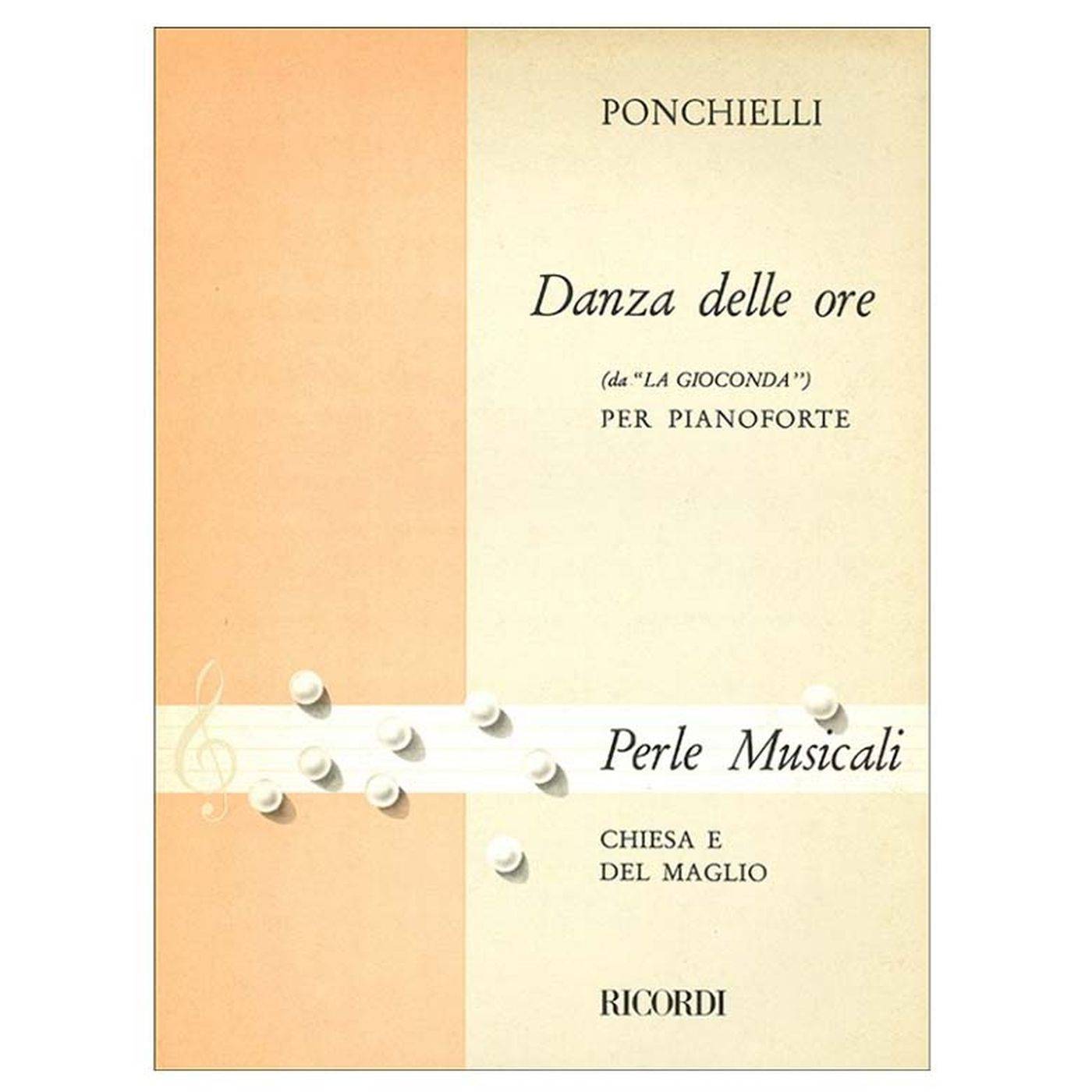 PONCHIELLI

Danza delle ore

(da "LA GIOCONDA")
PER PIANOFORTE

Perle Musicali

CHIESA E
DEL MAGLIO

RICORDI